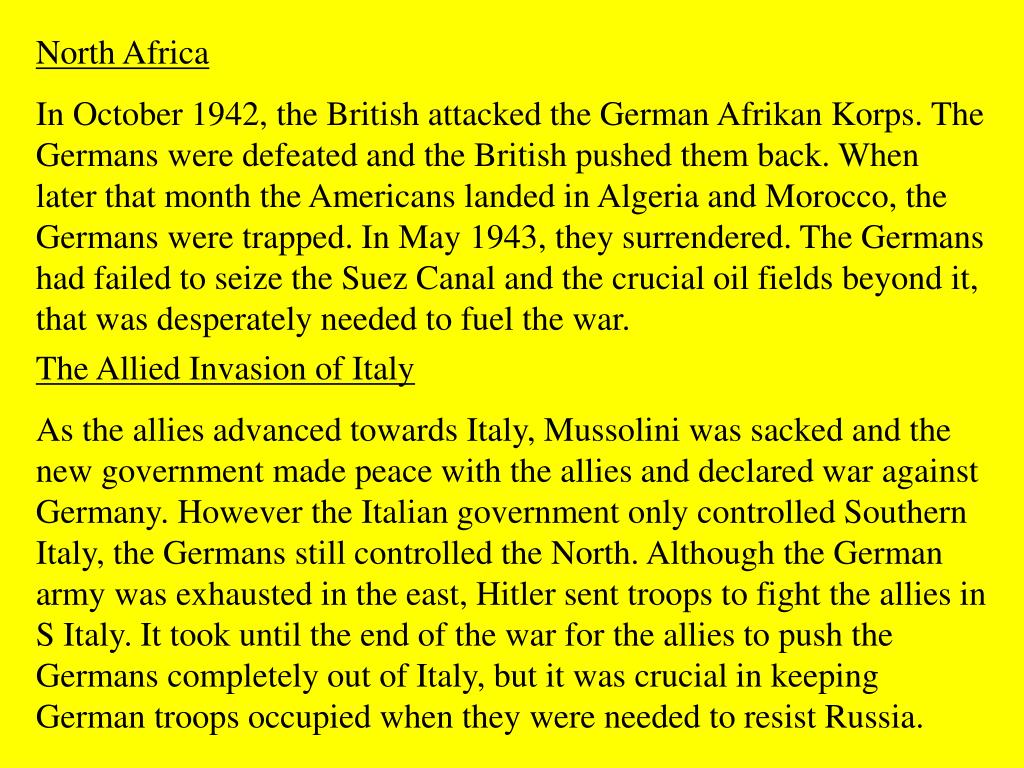 North Africa

In October 1942, the British attacked the German Afrikan Korps. The Germans were defeated and the British pushed them back. When later that month the Americans landed in Algeria and Morocco, the Germans were trapped. In May 1943, they surrendered. The Germans had failed to seize the Suez Canal and the crucial oil fields beyond it, that was desperately needed to fuel the war.

The Allied Invasion of Italy

As the allies advanced towards Italy, Mussolini was sacked and the new government made peace with the allies and declared war against Germany. However the Italian government only controlled Southern Italy, the Germans still controlled the North. Although the German army was exhausted in the east, Hitler sent troops to fight the allies in S Italy. It took until the end of the war for the allies to push the Germans completely out of Italy, but it was crucial in keeping German troops occupied when they were needed to resist Russia.